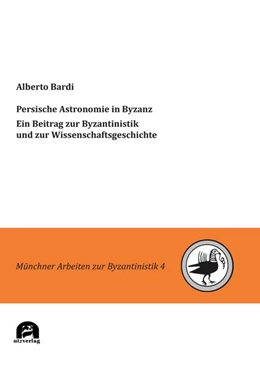 Alberto Bardi

Persische Astronomie in Byzanz
Ein Beitrag zur Byzantinistik und zur Wissenschaftsgeschichte

Münchner Arbeiten zur Byzantinistik 4

utzverlag